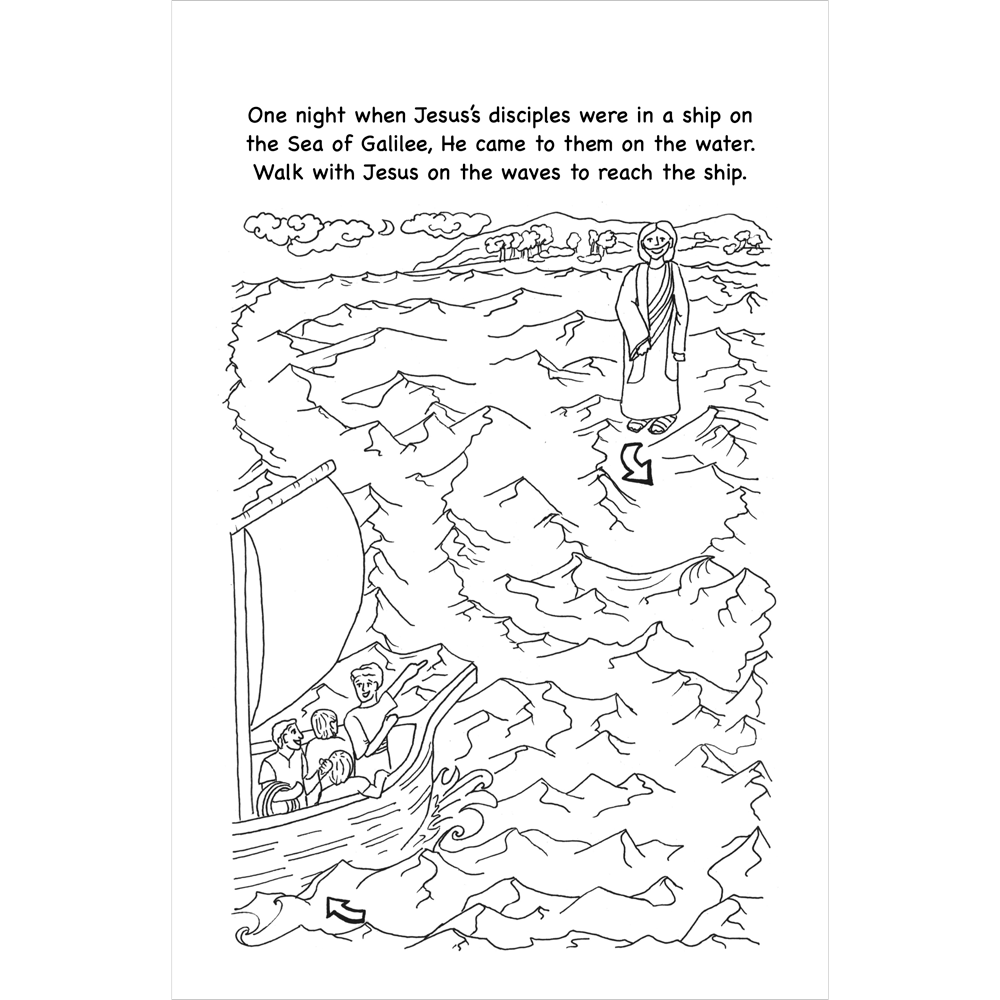 One night when Jesus's disciples were in a ship on the Sea of Galilee, He came to them on the water. Walk with Jesus on the waves to reach the ship.